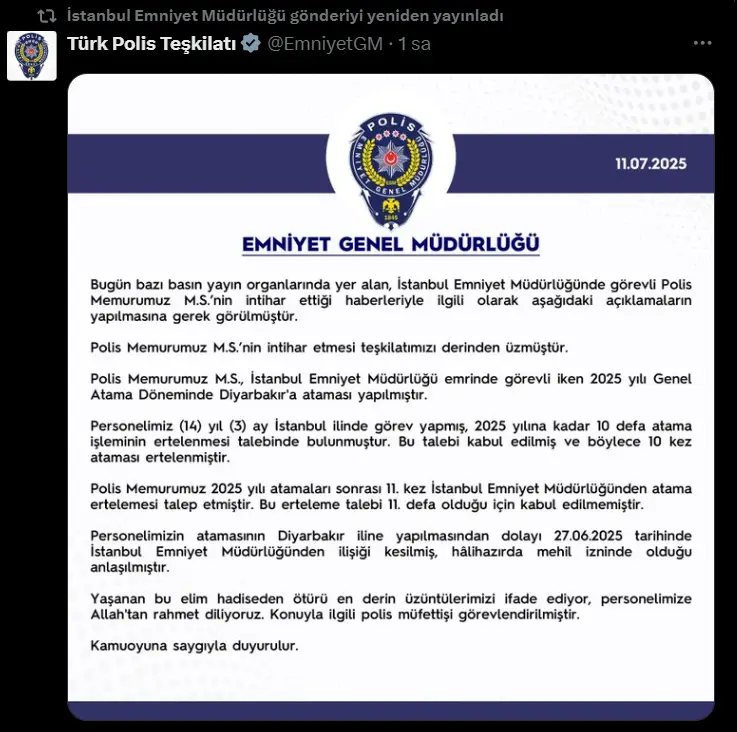 İstanbul Emniyet Müdürlüğü gönderiyi yeniden yayınladı

Türk Polis Teşkilatı @EmniyetGM · 1 sa

POLİS
EMNİYET GENEL MÜDÜRLÜĞÜ
1845

11.07.2025

EMNİYET GENEL MÜDÜRLÜĞÜ

Bugün bazı basın yayın organlarında yer alan, İstanbul Emniyet Müdürlüğünde görevli Polis Memurumuz M.S.'nin intihar ettiği haberleriyle ilgili olarak aşağıdaki açıklamaların yapılmasına gerek görülmüştür.

Polis Memurumuz M.S.'nin intihar etmesi teşkilatımızı derinden üzmüştür.

Polis Memurumuz M.S., İstanbul Emniyet Müdürlüğü emrinde görevli iken 2025 yılı Genel Atama Döneminde Diyarbakır'a ataması yapılmıştır.

Personelimiz (14) yıl (3) ay İstanbul ilinde görev yapmış, 2025 yılına kadar 10 defa atama işleminin ertelenmesi talebinde bulunmuştur. Bu talebi kabul edilmiş ve böylece 10 kez ataması ertelenmiştir.

Polis Memurumuz 2025 yılı atamaları sonrası 11. kez İstanbul Emniyet Müdürlüğünden atama ertelemesi talep etmiştir. Bu erteleme talebi 11. defa olduğu için kabul edilmemiştir.

Personelimizin atamasının Diyarbakır iline yapılmasından dolayı 27.06.2025 tarihinde İstanbul Emniyet Müdürlüğünden ilişiği kesilmiş, hâlihazırda mehil izninde olduğu anlaşılmıştır.

Yaşanan bu elim hadiseden ötürü en derin üzüntülerimizi ifade ediyor, personelimize Allah'tan rahmet diliyoruz. Konuyla ilgili polis müfettişi görevlendirilmiştir.

Kamuoyuna saygıyla duyurulur.